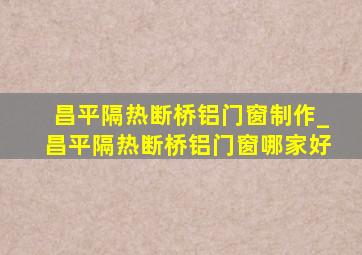 昌平隔热断桥铝门窗制作_昌平隔热断桥铝门窗哪家好